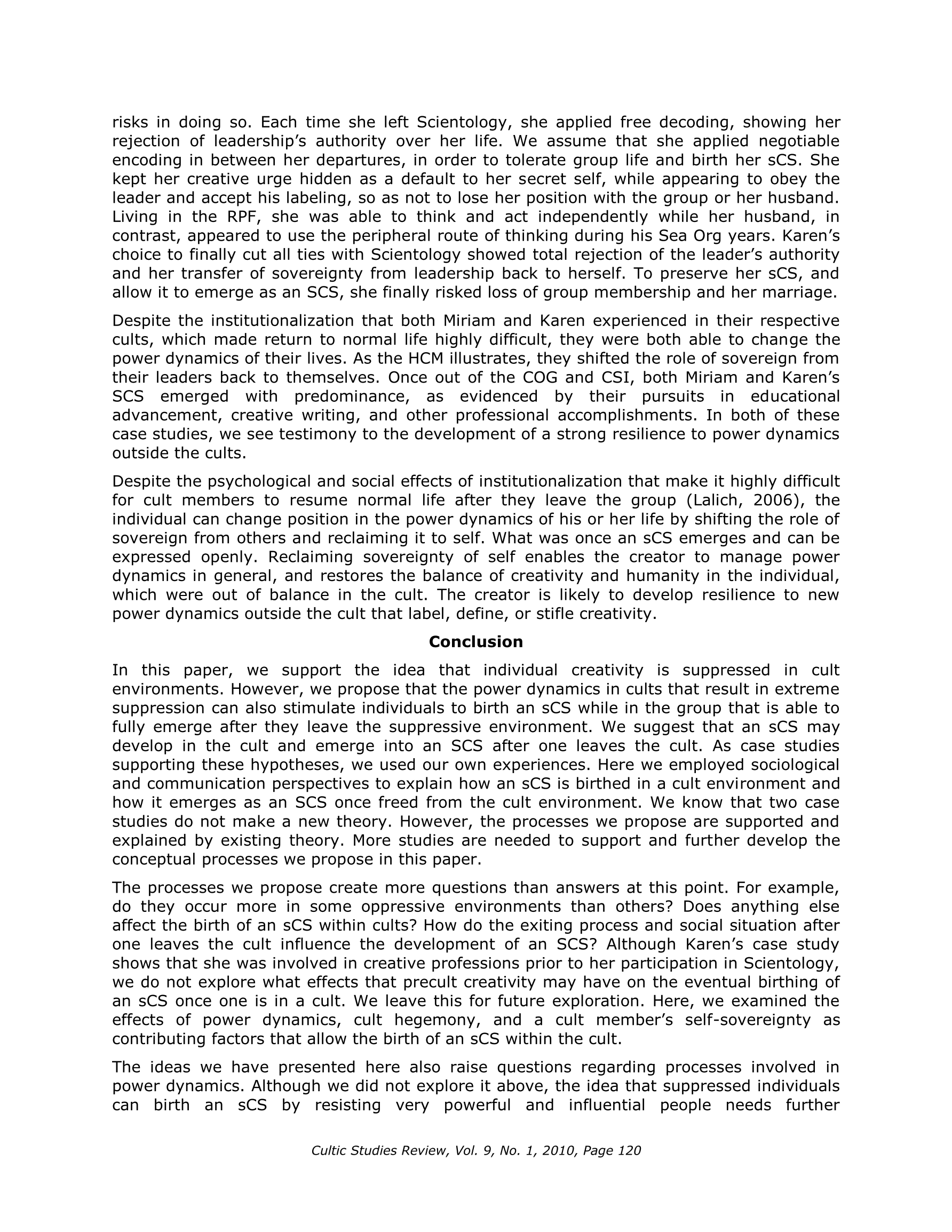 risks in doing so. Each time she left Scientology, she applied free decoding, showing her rejection of leadership's authority over her life. We assume that she applied negotiable encoding in between her departures, in order to tolerate group life and birth her sCS. She kept her creative urge hidden as a default to her secret self, while appearing to obey the leader and accept his labeling, so as not to lose her position with the group or her husband. Living in the RPF, she was able to think and act independently while her husband, in contrast, appeared to use the peripheral route of thinking during his Sea Org years. Karen's choice to finally cut all ties with Scientology showed total rejection of the leader's authority and her transfer of sovereignty from leadership back to herself. To preserve her sCS, and allow it to emerge as an SCS, she finally risked loss of group membership and her marriage.

Despite the institutionalization that both Miriam and Karen experienced in their respective cults, which made return to normal life highly difficult, they were both able to change the power dynamics of their lives. As the HCM illustrates, they shifted the role of sovereign from their leaders back to themselves. Once out of the COG and CSI, both Miriam and Karen's SCS emerged with predominance, as evidenced by their pursuits in educational advancement, creative writing, and other professional accomplishments. In both of these case studies, we see testimony to the development of a strong resilience to power dynamics outside the cults.

Despite the psychological and social effects of institutionalization that make it highly difficult for cult members to resume normal life after they leave the group (Lalich, 2006), the individual can change position in the power dynamics of his or her life by shifting the role of sovereign from others and reclaiming it to self. What was once an sCS emerges and can be expressed openly. Reclaiming sovereignty of self enables the creator to manage power dynamics in general, and restores the balance of creativity and humanity in the individual, which were out of balance in the cult. The creator is likely to develop resilience to new power dynamics outside the cult that label, define, or stifle creativity.

Conclusion

In this paper, we support the idea that individual creativity is suppressed in cult environments. However, we propose that the power dynamics in cults that result in extreme suppression can also stimulate individuals to birth an sCS while in the group that is able to fully emerge after they leave the suppressive environment. We suggest that an sCS may develop in the cult and emerge into an SCS after one leaves the cult. As case studies supporting these hypotheses, we used our own experiences. Here we employed sociological and communication perspectives to explain how an sCS is birthed in a cult environment and how it emerges as an SCS once freed from the cult environment. We know that two case studies do not make a new theory. However, the processes we propose are supported and explained by existing theory. More studies are needed to support and further develop the conceptual processes we propose in this paper.

The processes we propose create more questions than answers at this point. For example, do they occur more in some oppressive environments than others? Does anything else affect the birth of an sCS within cults? How do the exiting process and social situation after one leaves the cult influence the development of an SCS? Although Karen's case study shows that she was involved in creative professions prior to her participation in Scientology, we do not explore what effects that precult creativity may have on the eventual birthing of an sCS once one is in a cult. We leave this for future exploration. Here, we examined the effects of power dynamics, cult hegemony, and a cult member's self-sovereignty as contributing factors that allow the birth of an sCS within the cult.

The ideas we have presented here also raise questions regarding processes involved in power dynamics. Although we did not explore it above, the idea that suppressed individuals can birth an sCS by resisting very powerful and influential people needs further

Cultic Studies Review, Vol. 9, No. 1, 2010, Page 120